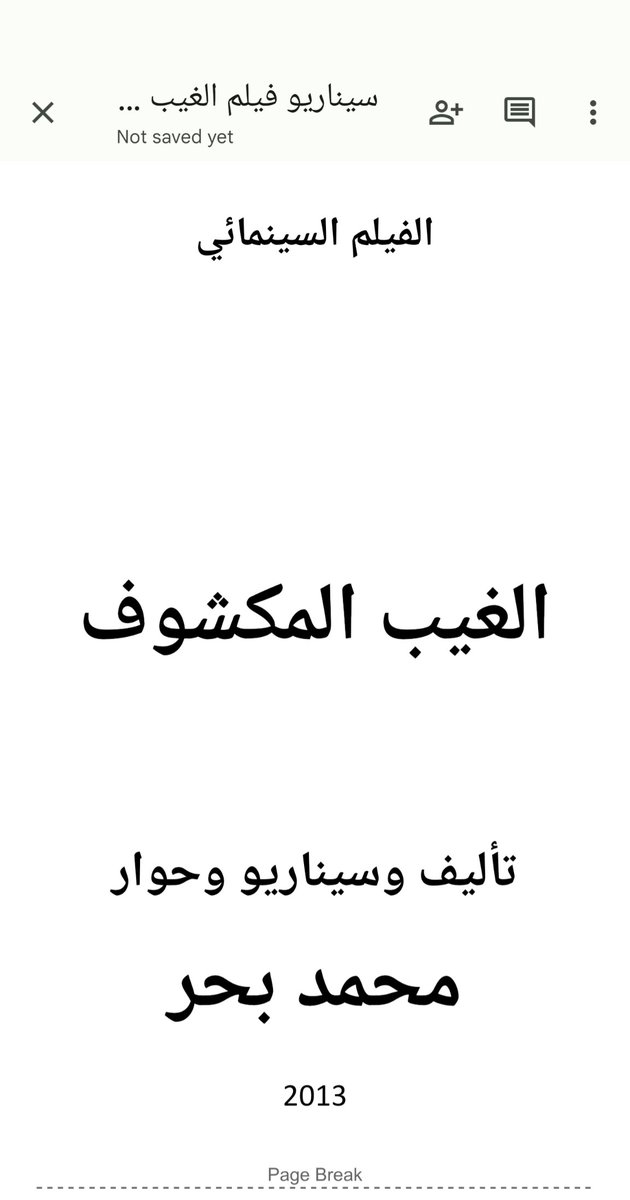 سيناريو فيلم الغيب ...
Not saved yet

الفيلم السينمائي

الغيب المكشوف

تأليف وسيناريو وحوار

محمد بحر

2013

Page Break